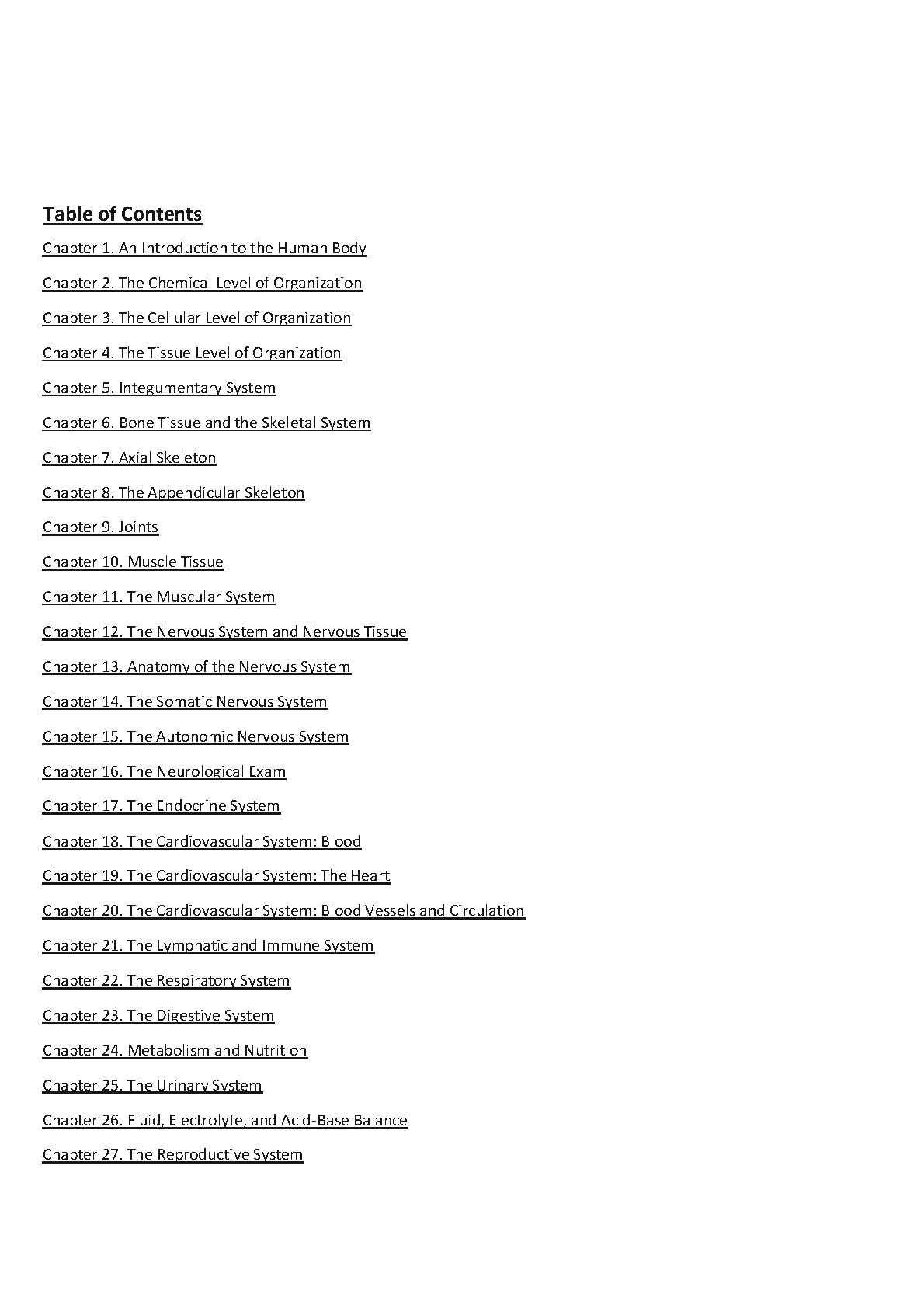 Table of Contents

Chapter 1. An Introduction to the Human Body

Chapter 2. The Chemical Level of Organization

Chapter 3. The Cellular Level of Organization

Chapter 4. The Tissue Level of Organization

Chapter 5. Integumentary System

Chapter 6. Bone Tissue and the Skeletal System

Chapter 7. Axial Skeleton

Chapter 8. The Appendicular Skeleton

Chapter 9. Joints

Chapter 10. Muscle Tissue

Chapter 11. The Muscular System

Chapter 12. The Nervous System and Nervous Tissue

Chapter 13. Anatomy of the Nervous System

Chapter 14. The Somatic Nervous System

Chapter 15. The Autonomic Nervous System

Chapter 16. The Neurological Exam

Chapter 17. The Endocrine System

Chapter 18. The Cardiovascular System: Blood

Chapter 19. The Cardiovascular System: The Heart

Chapter 20. The Cardiovascular System: Blood Vessels and Circulation

Chapter 21. The Lymphatic and Immune System

Chapter 22. The Respiratory System

Chapter 23. The Digestive System

Chapter 24. Metabolism and Nutrition

Chapter 25. The Urinary System

Chapter 26. Fluid, Electrolyte, and Acid-Base Balance

Chapter 27. The Reproductive System